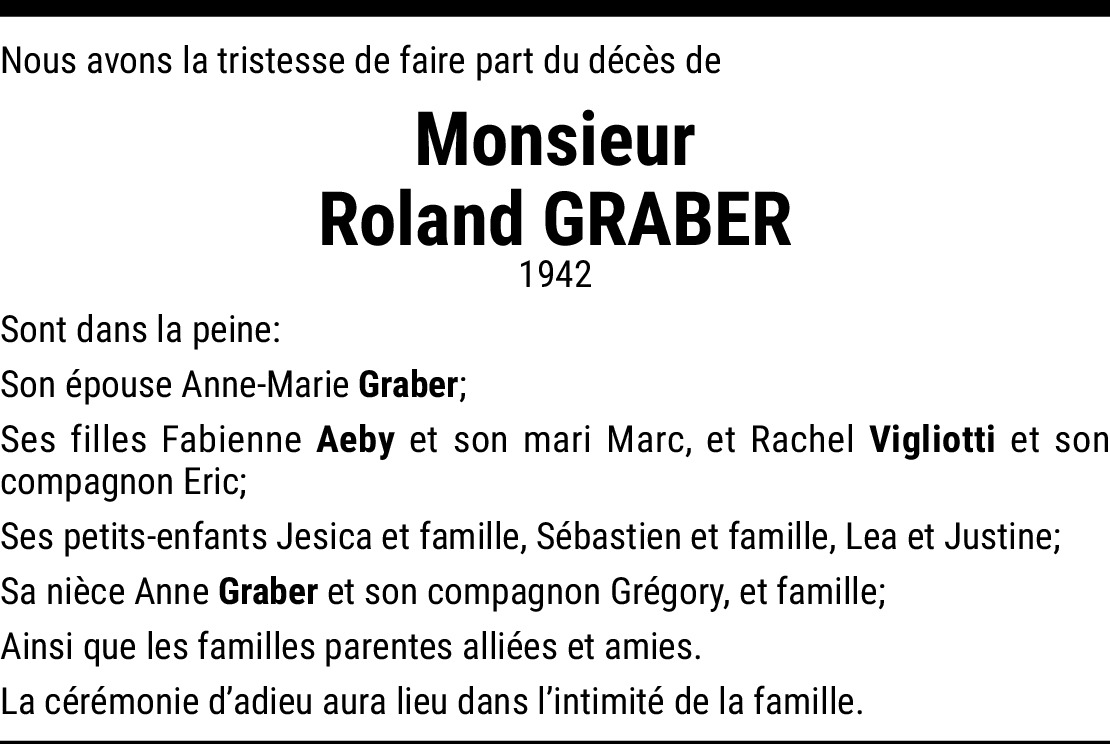 Nous avons la tristesse de faire part du décès de

Monsieur
Roland GRABER
1942

Sont dans la peine:

Son épouse Anne-Marie Graber;

Ses filles Fabienne Aeby et son mari Marc, et Rachel Vigliotti et son compagnon Eric;

Ses petits-enfants Jesica et famille, Sébastien et famille, Lea et Justine;

Sa nièce Anne Graber et son compagnon Grégory, et famille;

Ainsi que les familles parentes alliées et amies.

La cérémonie d'adieu aura lieu dans l'intimité de la famille.